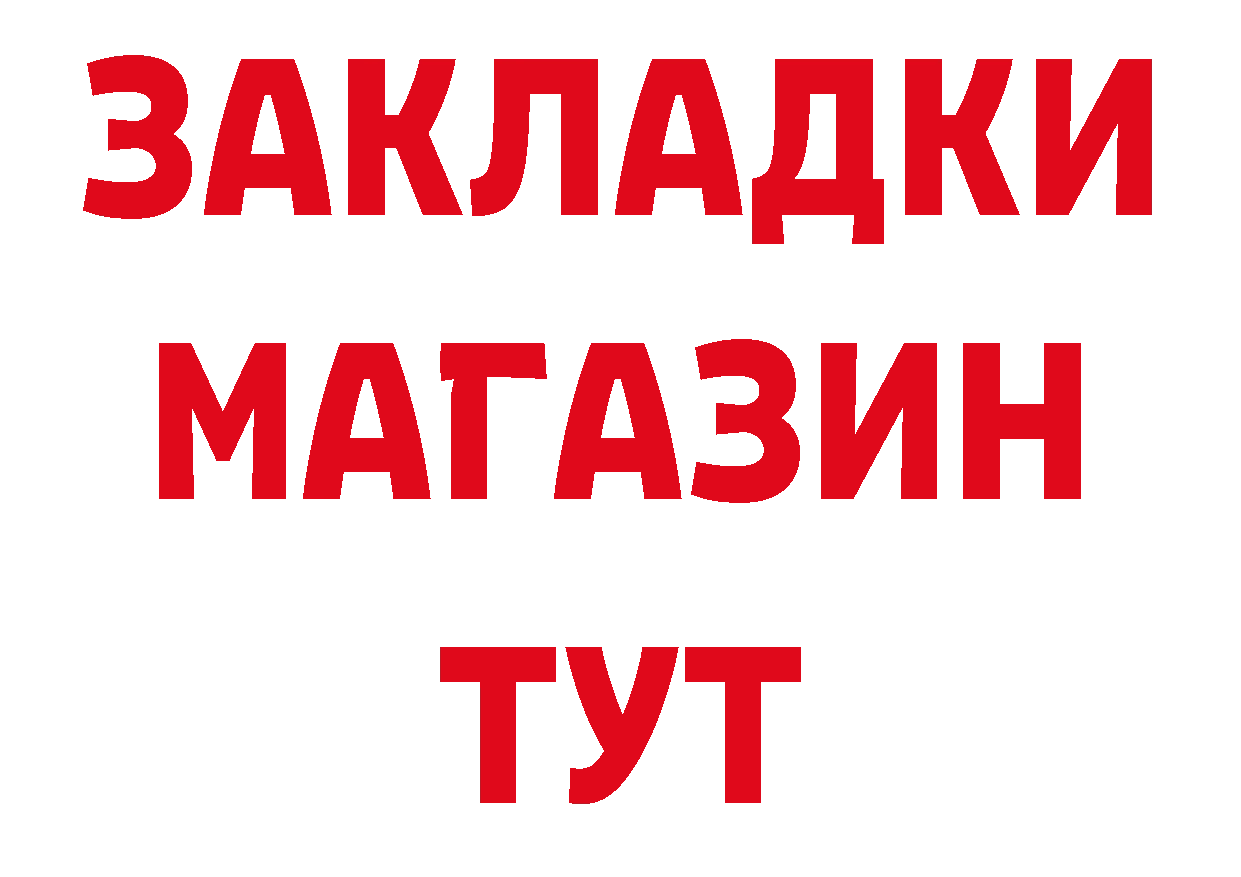 ЗАКЛАДКИ
МАГАЗИН
ТУТ